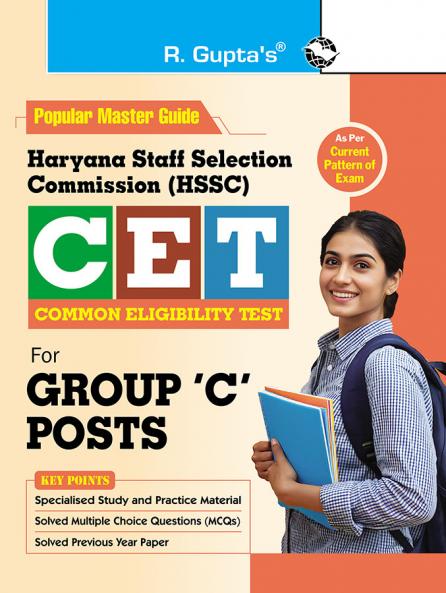 R. Gupta's®

Popular Master Guide

As Per Current Pattern of Exam

Haryana Staff Selection Commission (HSSC)

CET

COMMON ELIGIBILITY TEST

For

GROUP 'C' POSTS

KEY POINTS

Specialised Study and Practice Material

Solved Multiple Choice Questions (MCQs)

Solved Previous Year Paper